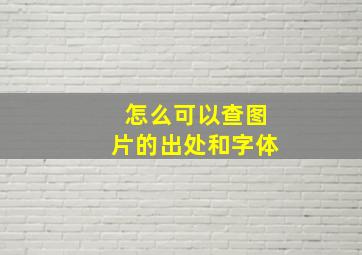 怎么可以查图片的出处和字体